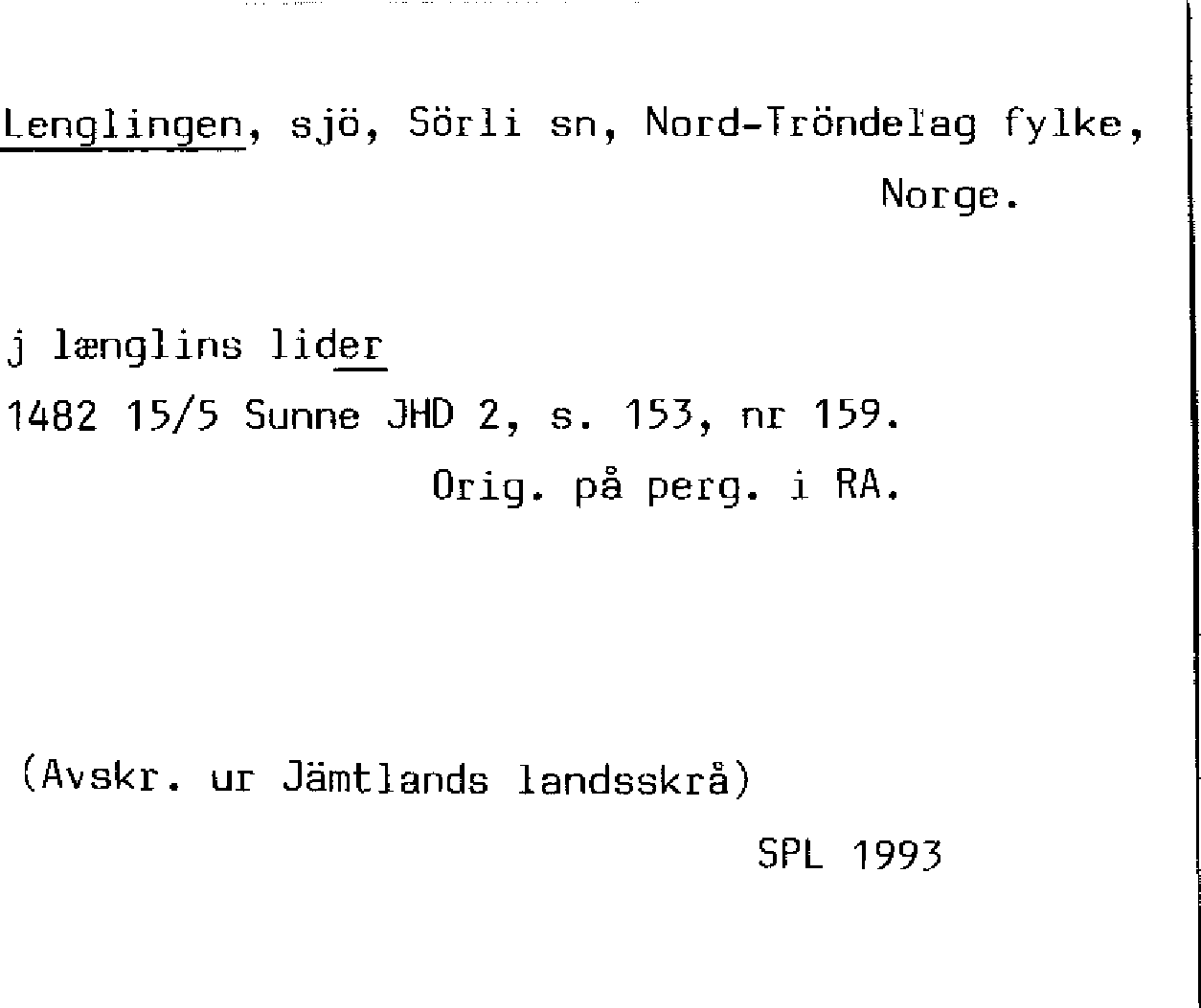 Lenglingen, sjö, Sörli sn, Nord-Tröndelag fylke, Norge.

j længlins lider
1482 15/5 Sunne JHD 2, s. 153, nr 159.
Orig. på perg. i RA.

(Avskr. ur Jämtlands landsskrå)
SPL 1993